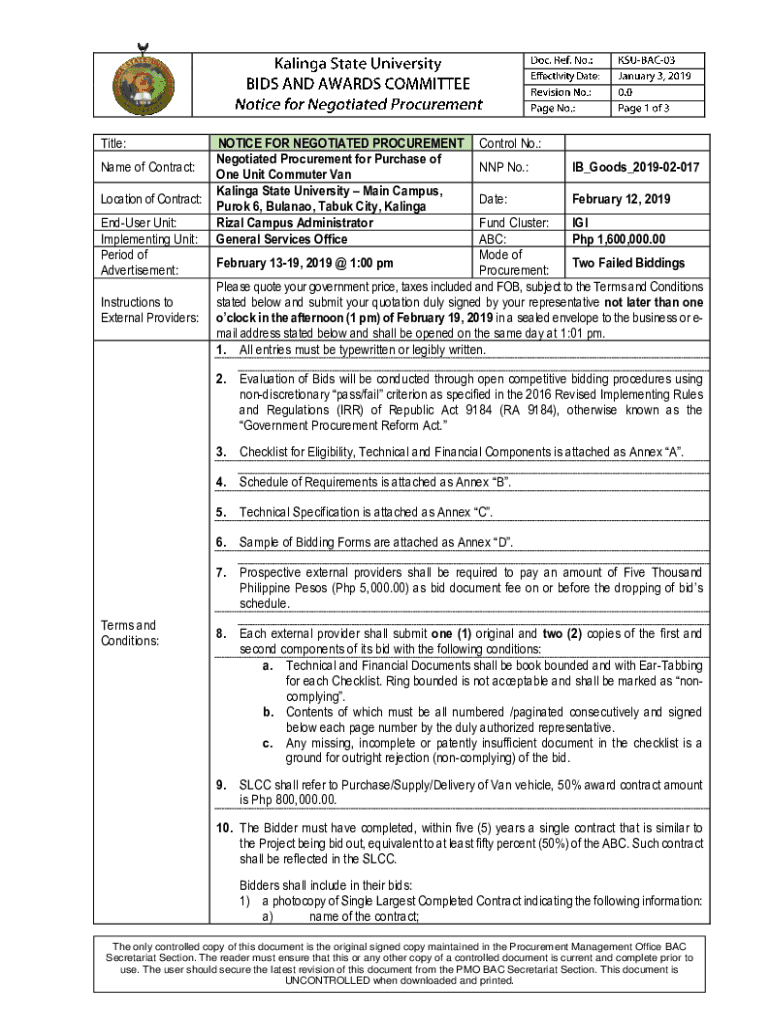 Kalinga State University
BIDS AND AWARDS COMMITTEE
Notice for Negotiated Procurement

| Doc. Ref. No.: | KSU-BAC-03 |
|---|---|
| Effectivity Date: | January 3, 2019 |
| Revision No.: | 0.0 |
| Page No.: | Page 1 of 3 |

| Title: | NOTICE FOR NEGOTIATED PROCUREMENT | Control No.: | |
|---|---|---|---|
| Name of Contract: | Negotiated Procurement for Purchase of One Unit Commuter Van | NNP No.: | IB_Goods_2019-02-017 |
| Location of Contract: | Kalinga State University – Main Campus, Purok 6, Bulanao, Tabuk City, Kalinga | Date: | February 12, 2019 |
| End-User Unit: | Rizal Campus Administrator | Fund Cluster: | IGI |
| Implementing Unit: | General Services Office | ABC: | Php 1,600,000.00 |
| Period of Advertisement: | February 13-19, 2019 @ 1:00 pm | Mode of Procurement: | Two Failed Biddings |

Instructions to External Providers: Please quote your government price, taxes included and FOB, subject to the Terms and Conditions stated below and submit your quotation duly signed by your representative not later than one o'clock in the afternoon (1 pm) of February 19, 2019 in a sealed envelope to the business or e-mail address stated below and shall be opened on the same day at 1:01 pm.

Terms and Conditions:

1. All entries must be typewritten or legibly written.

2. Evaluation of Bids will be conducted through open competitive bidding procedures using non-discretionary "pass/fail" criterion as specified in the 2016 Revised Implementing Rules and Regulations (IRR) of Republic Act 9184 (RA 9184), otherwise known as the "Government Procurement Reform Act."

3. Checklist for Eligibility, Technical and Financial Components is attached as Annex "A".

4. Schedule of Requirements is attached as Annex "B".

5. Technical Specification is attached as Annex "C".

6. Sample of Bidding Forms are attached as Annex "D".

7. Prospective external providers shall be required to pay an amount of Five Thousand Philippine Pesos (Php 5,000.00) as bid document fee on or before the dropping of bid's schedule.

8. Each external provider shall submit one (1) original and two (2) copies of the first and second components of its bid with the following conditions:
a. Technical and Financial Documents shall be book bounded and with Ear-Tabbing for each Checklist. Ring bounded is not acceptable and shall be marked as "non-complying".
b. Contents of which must be all numbered /paginated consecutively and signed below each page number by the duly authorized representative.
c. Any missing, incomplete or patently insufficient document in the checklist is a ground for outright rejection (non-complying) of the bid.

9. SLCC shall refer to Purchase/Supply/Delivery of Van vehicle, 50% award contract amount is Php 800,000.00.

10. The Bidder must have completed, within five (5) years a single contract that is similar to the Project being bid out, equivalent to at least fifty percent (50%) of the ABC. Such contract shall be reflected in the SLCC.

Bidders shall include in their bids:
1) a photocopy of Single Largest Completed Contract indicating the following information:
a) name of the contract;

The only controlled copy of this document is the original signed copy maintained in the Procurement Management Office BAC Secretariat Section. The reader must ensure that this or any other copy of a controlled document is current and complete prior to use. The user should secure the latest revision of this document from the PMO BAC Secretariat Section. This document is UNCONTROLLED when downloaded and printed.